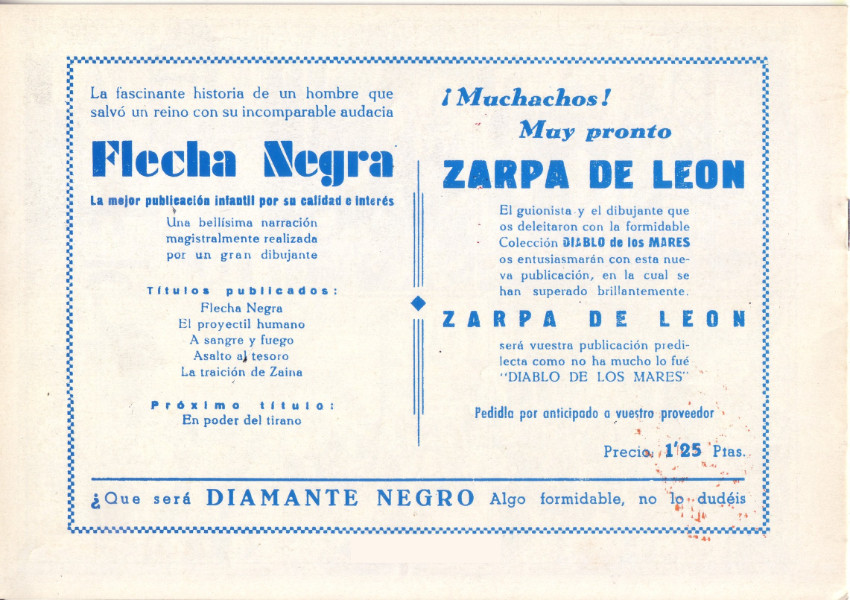 La fascinante historia de un hombre que salvó un reino con su incomparable audacia

Flecha Negra

La mejor publicación infantil por su calidad e interés

Una bellísima narración magistralmente realizada por un gran dibujante

Títulos publicados:
Flecha Negra
El proyectil humano
A sangre y fuego
Asalto al tesoro
La traición de Zaina

Próximo título:
En poder del tirano

¡Muchachos!
Muy pronto
ZARPA DE LEON

El guionista y el dibujante que os deleitaron con la formidable Colección DIABLO de los MARES os entusiasmarán con esta nueva publicación, en la cual se han superado brillantemente.

ZARPA DE LEON

será vuestra publicación predilecta como no ha mucho lo fué "DIABLO DE LOS MARES"

Pedidla por anticipado a vuestro proveedor

Precio 1'25 Ptas.

¿Que será DIAMANTE NEGRO Algo formidable, no lo dudéis